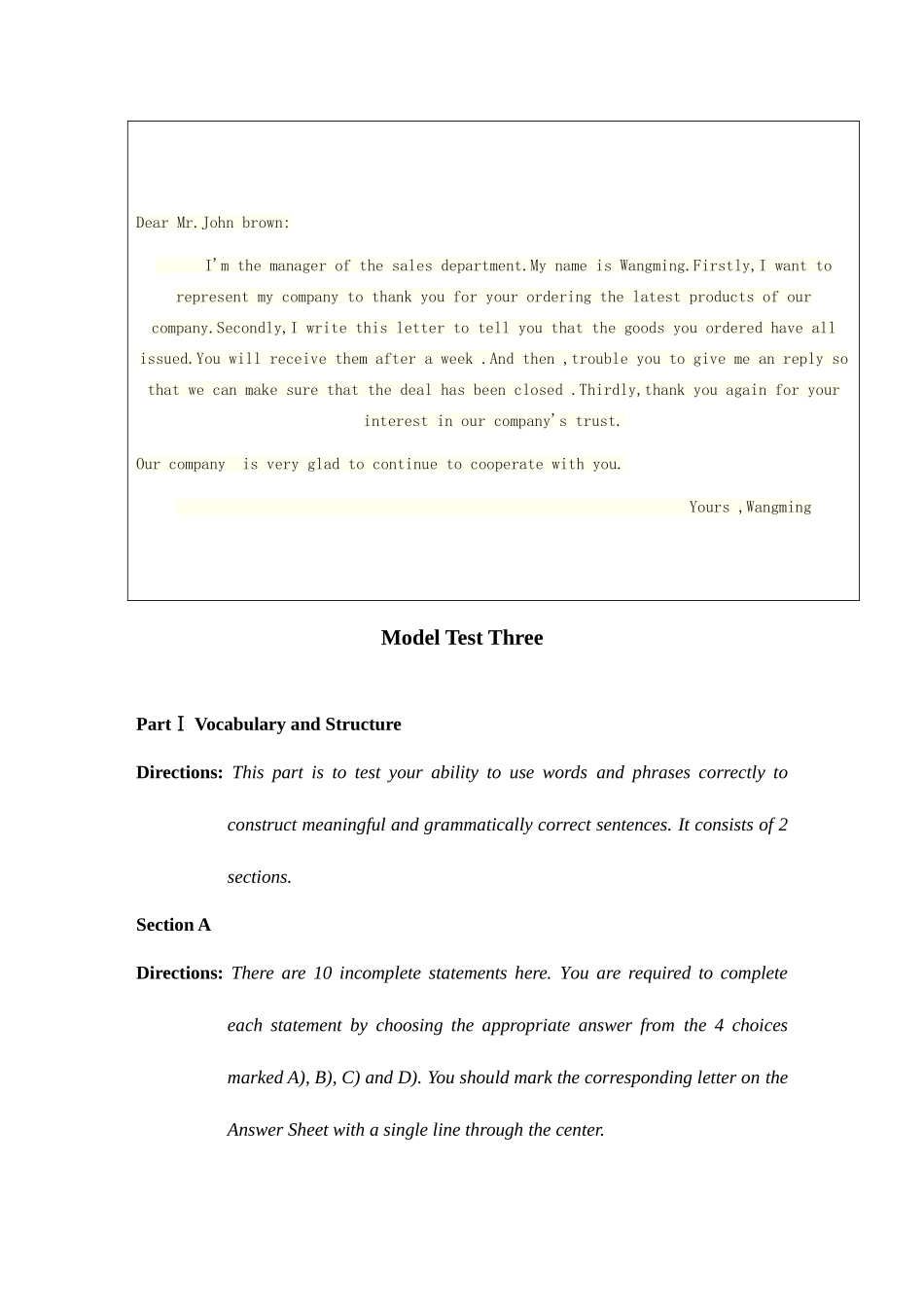 Dear Mr.John brown:

I'm the manager of the sales department.My name is Wangming.Firstly,I want to represent my company to thank you for your ordering the latest products of our company.Secondly,I write this letter to tell you that the goods you ordered have all issued.You will receive them after a week .And then ,trouble you to give me an reply so that we can make sure that the deal has been closed .Thirdly,thank you again for your interest in our company's trust.

Our company is very glad to continue to cooperate with you.

Yours ,Wangming

Model Test Three

Part Ⅰ Vocabulary and Structure

Directions: This part is to test your ability to use words and phrases correctly to construct meaningful and grammatically correct sentences. It consists of 2 sections.

Section A

Directions: There are 10 incomplete statements here. You are required to complete each statement by choosing the appropriate answer from the 4 choices marked A), B), C) and D). You should mark the corresponding letter on the Answer Sheet with a single line through the center.